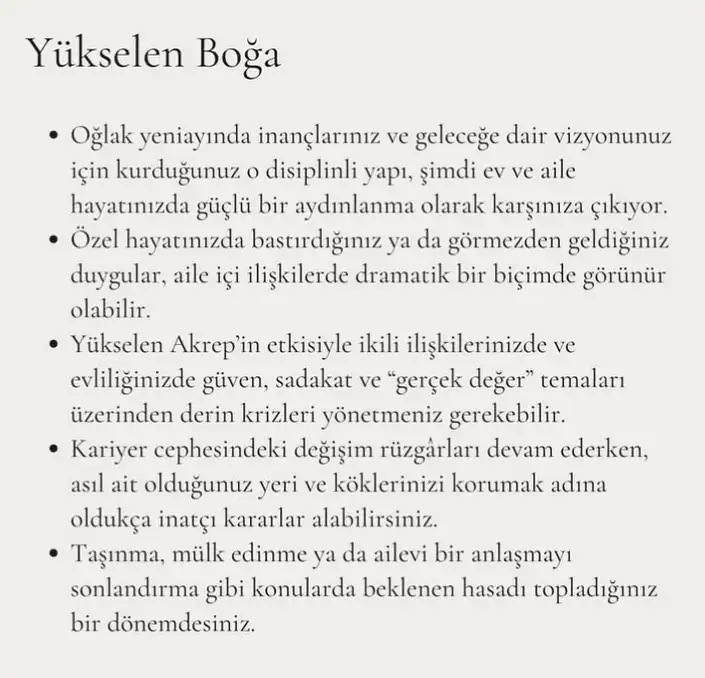 Yükselen Boğa

• Oğlak yeniayında inançlarınız ve geleceğe dair vizyonunuz için kurduğunuz o disiplinli yapı, şimdi ev ve aile hayatınızda güçlü bir aydınlanma olarak karşınıza çıkıyor.
• Özel hayatınızda bastırdığınız ya da görmezden geldiğiniz duygular, aile içi ilişkilerde dramatik bir biçimde görünür olabilir.
• Yükselen Akrep'in etkisiyle ikili ilişkilerinizde ve evliliğinizde güven, sadakat ve "gerçek değer" temaları üzerinden derin krizleri yönetmeniz gerekebilir.
• Kariyer cephesindeki değişim rüzgârları devam ederken, asıl ait olduğunuz yeri ve köklerinizi korumak adına oldukça inatçı kararlar alabilirsiniz.
• Taşınma, mülk edinme ya da ailevi bir anlaşmayı sonlandırma gibi konularda beklenen hasadı topladığınız bir dönemdesiniz.